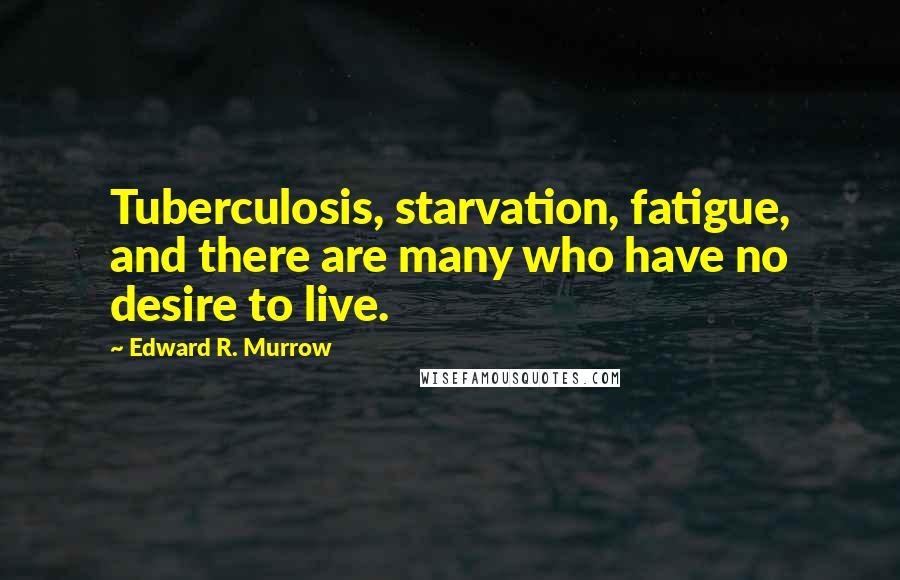 Tuberculosis, starvation, fatigue, and there are many who have no desire to live.

~ Edward R. Murrow

WISEFAMOUSQUOTES.COM